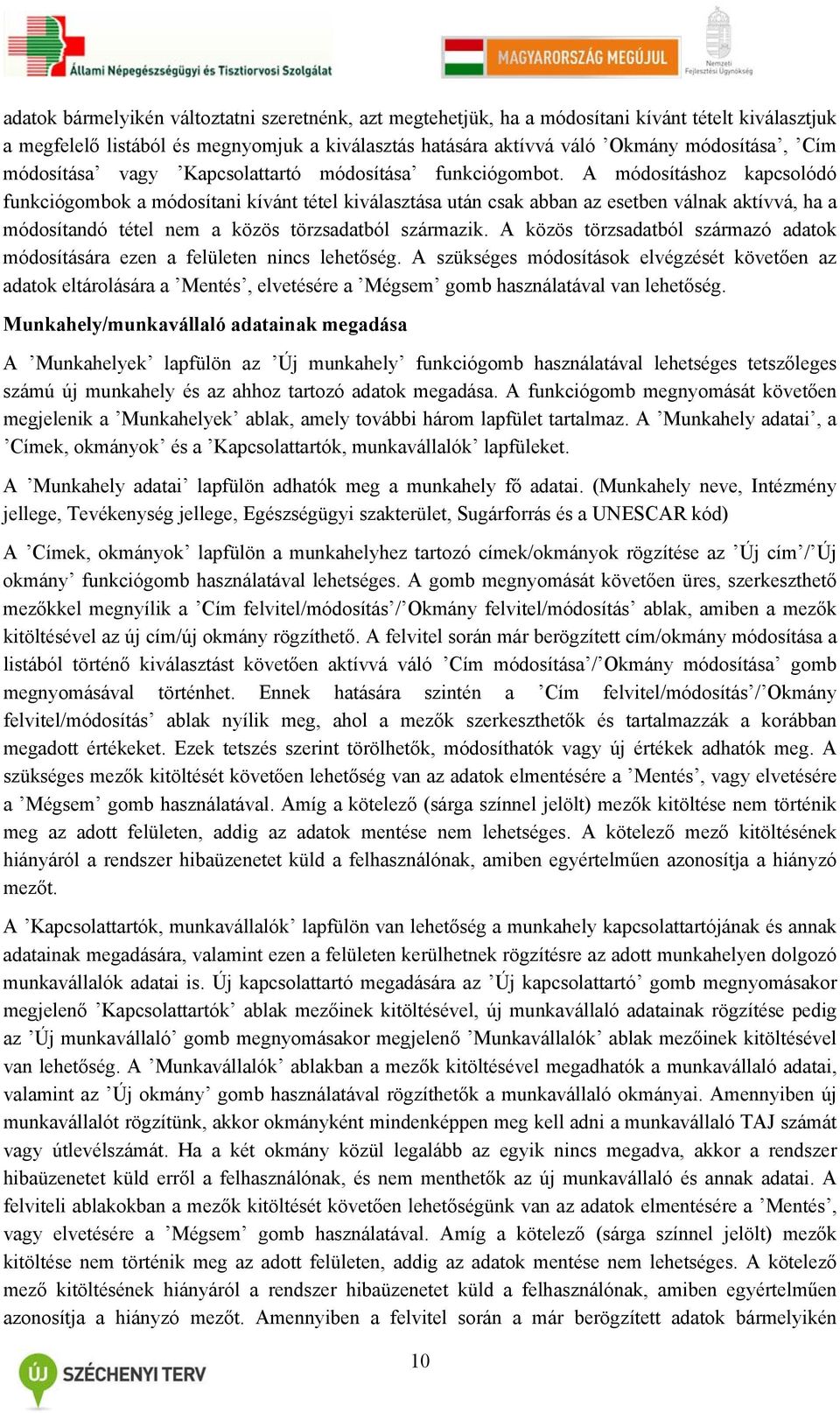 Állami Népegészségügyi és Tisztiorvosi Szolgálat

MAGYARORSZÁG MEGÚJUL

Nemzeti Fejlesztési Ügynökség

adatok bármelyikén változtatni szeretnénk, azt megtehetjük, ha a módosítani kívánt tételt kiválasztjuk a megfelelő listából és megnyomjuk a kiválasztás hatására aktívvá váló ’Okmány módosítása’, ’Cím módosítása’ vagy ’Kapcsolattartó módosítása’ funkciógombot. A módosításhoz kapcsolódó funkciógombok a módosítani kívánt tétel kiválasztása után csak abban az esetben válnak aktívvá, ha a módosítandó tétel nem a közös törzsadatból származik. A közös törzsadatból származó adatok módosítására ezen a felületen nincs lehetőség. A szükséges módosítások elvégzését követően az adatok eltárolására a ’Mentés’, elvetésére a ’Mégsem’ gomb használatával van lehetőség.

Munkahely/munkavállaló adatainak megadása

A ’Munkahelyek’ lapfülön az ’Új munkahely’ funkciógomb használatával lehetséges tetszőleges számú új munkahely és az ahhoz tartozó adatok megadása. A funkciógomb megnyomását követően megjelenik a ’Munkahelyek’ ablak, amely további három lapfület tartalmaz. A ’Munkahely adatai’, a ’Címek, okmányok’ és a ’Kapcsolattartók, munkavállalók’ lapfüleket.

A ’Munkahely adatai’ lapfülön adhatók meg a munkahely fő adatai. (Munkahely neve, Intézmény jellege, Tevékenység jellege, Egészségügyi szakterület, Sugárforrás és a UNESCAR kód)

A ’Címek, okmányok’ lapfülön a munkahelyhez tartozó címek/okmányok rögzítése az ’Új cím’/’Új okmány’ funkciógomb használatával lehetséges. A gomb megnyomását követően üres, szerkeszthető mezőkkel megnyílik a ’Cím felvitel/módosítás’/’Okmány felvitel/módosítás’ ablak, amiben a mezők kitöltésével az új cím/új okmány rögzíthető. A felvitel során már berögzített cím/okmány módosítása a listából történő kiválasztást követően aktívvá váló ’Cím módosítása’/’Okmány módosítása’ gomb megnyomásával történhet. Ennek hatására szintén a ’Cím felvitel/módosítás’/’Okmány felvitel/módosítás’ ablak nyílik meg, ahol a mezők szerkeszthetők és tartalmazzák a korábban megadott értékeket. Ezek tetszés szerint törölhetők, módosíthatók vagy új értékek adhatók meg. A szükséges mezők kitöltését követően lehetőség van az adatok elmentésére a ’Mentés’, vagy elvetésére a ’Mégsem’ gomb használatával. Amíg a kötelező (sárga színnel jelölt) mezők kitöltése nem történik meg az adott felületen, addig az adatok mentése nem lehetséges. A kötelező mező kitöltésének hiányáról a rendszer hibaüzenetet küld a felhasználónak, amiben egyértelműen azonosítja a hiányzó mezőt.

A ’Kapcsolattartók, munkavállalók’ lapfülön van lehetőség a munkahely kapcsolattartójának és annak adatainak megadására, valamint ezen a felületen kerülhetnek rögzítésre az adott munkahelyen dolgozó munkavállalók adatai is. Új kapcsolattartó megadására az ’Új kapcsolattartó’ gomb megnyomásakor megjelenő ’Kapcsolattartók’ ablak mezőinek kitöltésével, új munkavállaló adatainak rögzítése pedig az ’Új munkavállaló’ gomb megnyomásakor megjelenő ’Munkavállalók’ ablak mezőinek kitöltésével van lehetőség. A ’Munkavállalók’ ablakban a mezők kitöltésével megadhatók a munkavállaló adatai, valamint az ’Új okmány’ gomb használatával rögzíthetők a munkavállaló okmányai. Amennyiben új munkavállalót rögzítünk, akkor okmányként mindenképpen meg kell adni a munkavállaló TAJ számát vagy útlevélszámát. Ha a két okmány közül legalább az egyik nincs megadva, akkor a rendszer hibaüzenetet küld erről a felhasználónak, és nem menthetők az új munkavállaló és annak adatai. A felviteli ablakokban a mezők kitöltését követően lehetőségünk van az adatok elmentésére a ’Mentés’, vagy elvetésére a ’Mégsem’ gomb használatával. Amíg a kötelező (sárga színnel jelölt) mezők kitöltése nem történik meg az adott felületen, addig az adatok mentése nem lehetséges. A kötelező mező kitöltésének hiányáról a rendszer hibaüzenetet küld a felhasználónak, amiben egyértelműen azonosítja a hiányzó mezőt. Amennyiben a felvitel során a már berögzített adatok bármelyikén

ÚJ SZÉCHENYI TERV

10